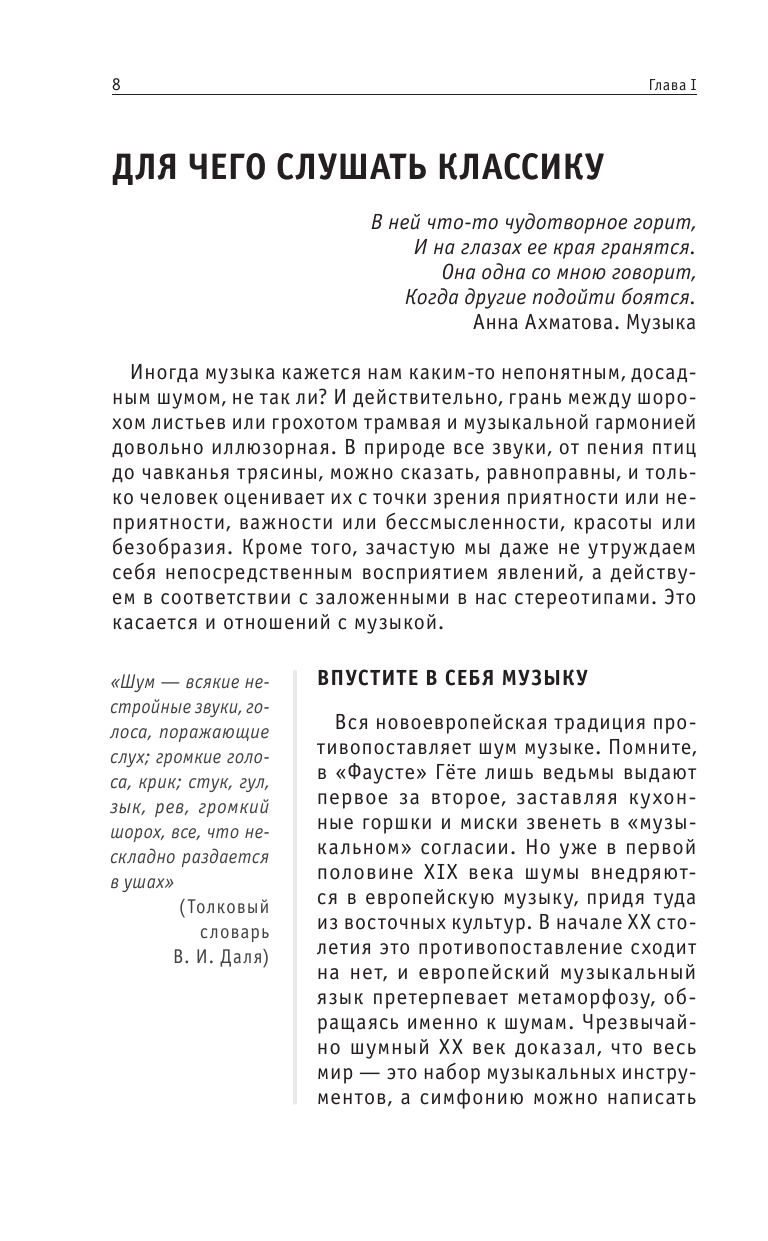 8

Глава I

ДЛЯ ЧЕГО СЛУШАТЬ КЛАССИКУ

В ней что-то чудотворное горит,
И на глазах ее края гранятся.
Она одна со мною говорит,
Когда другие подойти боятся.
Анна Ахматова. Музыка

Иногда музыка кажется нам каким-то непонятным, досадным шумом, не так ли? И действительно, грань между шорохом листьев или грохотом трамвая и музыкальной гармонией довольно иллюзорная. В природе все звуки, от пения птиц до чавканья трясины, можно сказать, равноправны, и только человек оценивает их с точки зрения приятности или неприятности, важности или бессмысленности, красоты или безобразия. Кроме того, зачастую мы даже не утруждаем себя непосредственным восприятием явлений, а действуем в соответствии с заложенными в нас стереотипами. Это касается и отношений с музыкой.

«Шум — всякие нестройные звуки, голоса, поражающие слух; громкие голоса, крик; стук, гул, зык, рев, громкий шорох, все, что нескладно раздается в ушах»
(Толковый словарь В. И. Даля)

ВПУСТИТЕ В СЕБЯ МУЗЫКУ

Вся новоевропейская традиция противопоставляет шум музыке. Помните, в «Фаусте» Гёте лишь ведьмы выдают первое за второе, заставляя кухонные горшки и миски звенеть в «музыкальном» согласии. Но уже в первой половине XIX века шумы внедряются в европейскую музыку, придя туда из восточных культур. В начале XX столетия это противопоставление сходит на нет, и европейский музыкальный язык претерпевает метаморфозу, обращаясь именно к шумам. Чрезвычайно шумный XX век доказал, что весь мир — это набор музыкальных инструментов, а симфонию можно написать